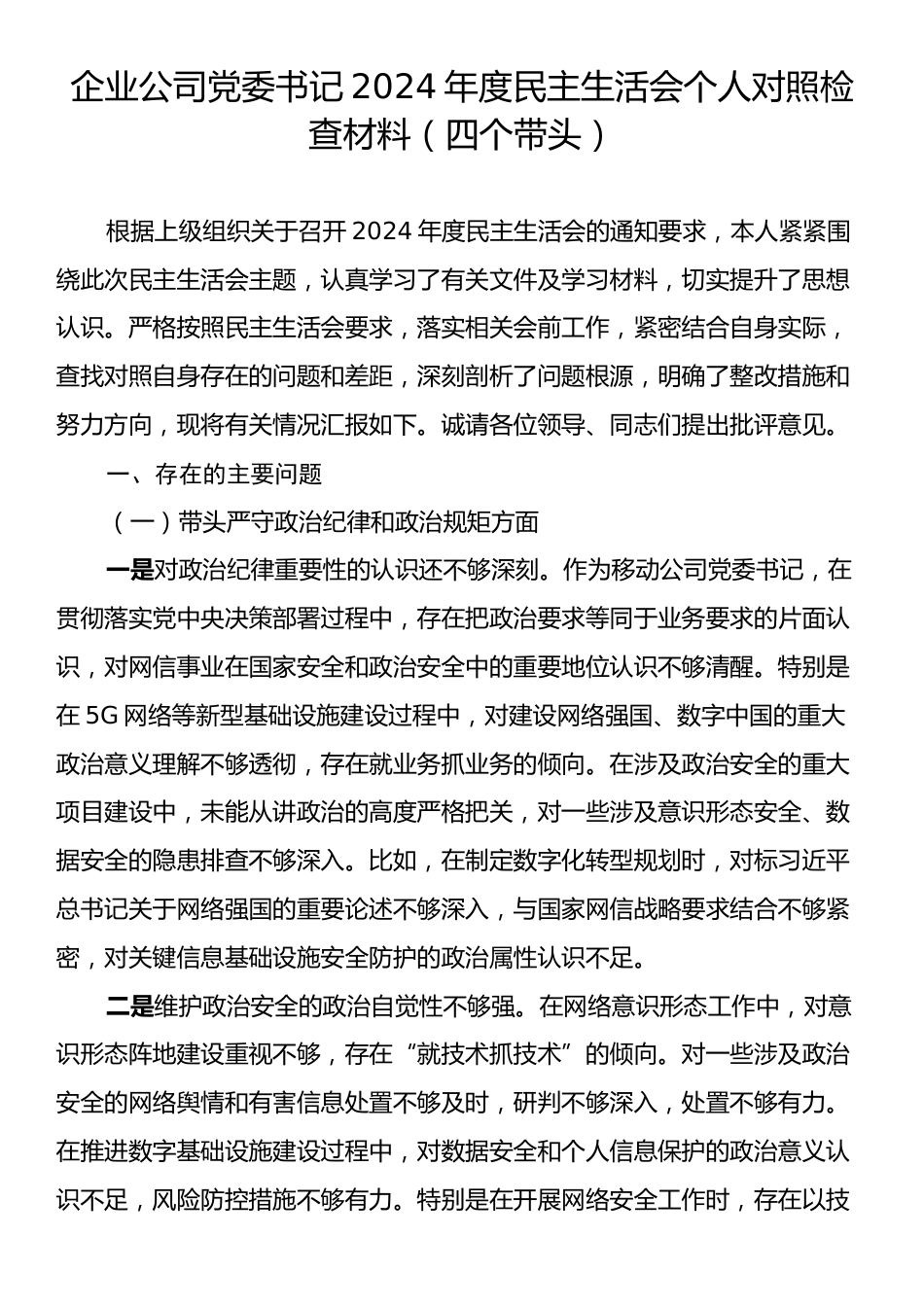 企业公司党委书记 2024 年度民主生活会个人对照检查材料（四个带头）

根据上级组织关于召开 2024 年度民主生活会的通知要求，本人紧紧围绕此次民主生活会主题，认真学习了有关文件及学习材料，切实提升了思想认识。严格按照民主生活会要求，落实相关会前工作，紧密结合自身实际，查找对照自身存在的问题和差距，深刻剖析了问题根源，明确了整改措施和努力方向，现将有关情况汇报如下。诚请各位领导、同志们提出批评意见。

一、存在的主要问题

（一）带头严守政治纪律和政治规矩方面

一是对政治纪律重要性的认识还不够深刻。作为移动公司党委书记，在贯彻落实党中央决策部署过程中，存在把政治要求等同于业务要求的片面认识，对网信事业在国家安全和政治安全中的重要地位认识不够清醒。特别是在 5G 网络等新型基础设施建设过程中，对建设网络强国、数字中国的重大政治意义理解不够透彻，存在就业务抓业务的倾向。在涉及政治安全的重大项目建设中，未能从讲政治的高度严格把关，对一些涉及意识形态安全、数据安全的隐患排查不够深入。比如，在制定数字化转型规划时，对标习近平总书记关于网络强国的重要论述不够深入，与国家网信战略要求结合不够紧密，对关键信息基础设施安全防护的政治属性认识不足。

二是维护政治安全的政治自觉性不够强。在网络意识形态工作中，对意识形态阵地建设重视不够，存在“就技术抓技术”的倾向。对一些涉及政治安全的网络舆情和有害信息处置不够及时，研判不够深入，处置不够有力。在推进数字基础设施建设过程中，对数据安全和个人信息保护的政治意义认识不足，风险防控措施不够有力。特别是在开展网络安全工作时，存在以技